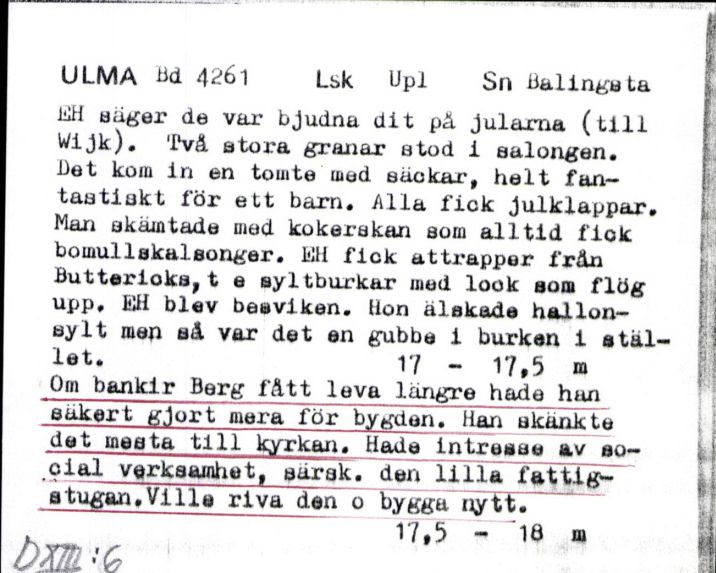 ULMA Bd 4261 Lsk Upl Sn Balingsta

EH säger de var bjudna dit på jularna (till Wijk). Två stora granar stod i salongen. Det kom in en tomte med säckar, helt fantastiskt för ett barn. Alla fick julklappar. Man skämtade med kokerskan som alltid fick bomullskalsonger. EH fick attrapper från Buttericks, t e syltburkar med lock som flög upp. EH blev besviken. Hon älskade hallonsylt men så var det en gubbe i burken i stället. 17 - 17,5 m

Om bankir Berg fått leva längre hade han säkert gjort mera för bygden. Han skänkte det mesta till kyrkan. Hade intresse av social verksamhet, särsk. den lilla fattigstugan. Ville riva den o bygga nytt.
17,5 - 18 m

DXIII:6